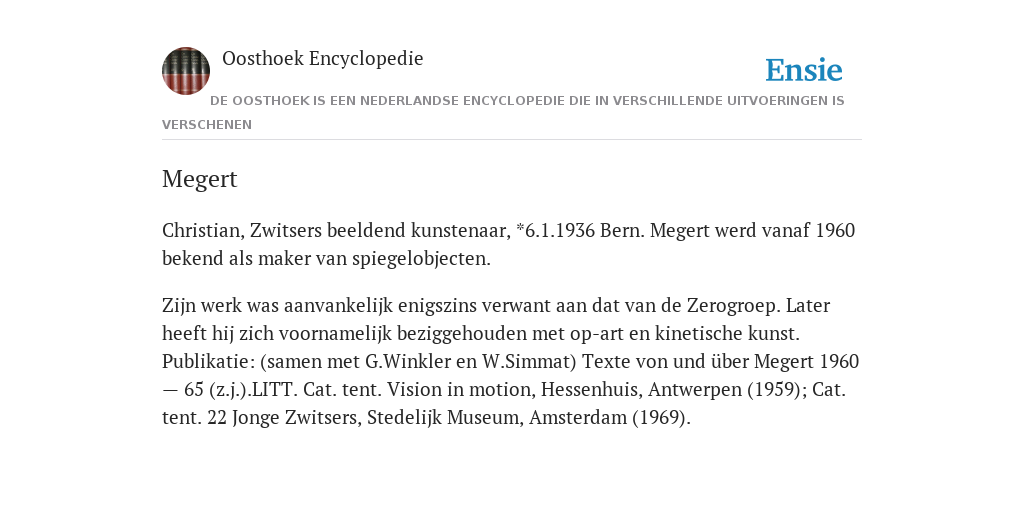 Oosthoek Encyclopedie

Ensie

DE OOSTHOEK IS EEN NEDERLANDSE ENCYCLOPEDIE DIE IN VERSCHILLENDE UITVOERINGEN IS VERSCHENEN

Megert

Christian, Zwitsers beeldend kunstenaar, *6.1.1936 Bern. Megert werd vanaf 1960 bekend als maker van spiegelobjecten.

Zijn werk was aanvankelijk enigszins verwant aan dat van de Zerogroep. Later heeft hij zich voornamelijk beziggehouden met op-art en kinetische kunst. Publikatie: (samen met G.Winkler en W.Simmat) Texte von und über Megert 1960 — 65 (z.j.).LITT. Cat. tent. Vision in motion, Hessenhuis, Antwerpen (1959); Cat. tent. 22 Jonge Zwitsers, Stedelijk Museum, Amsterdam (1969).